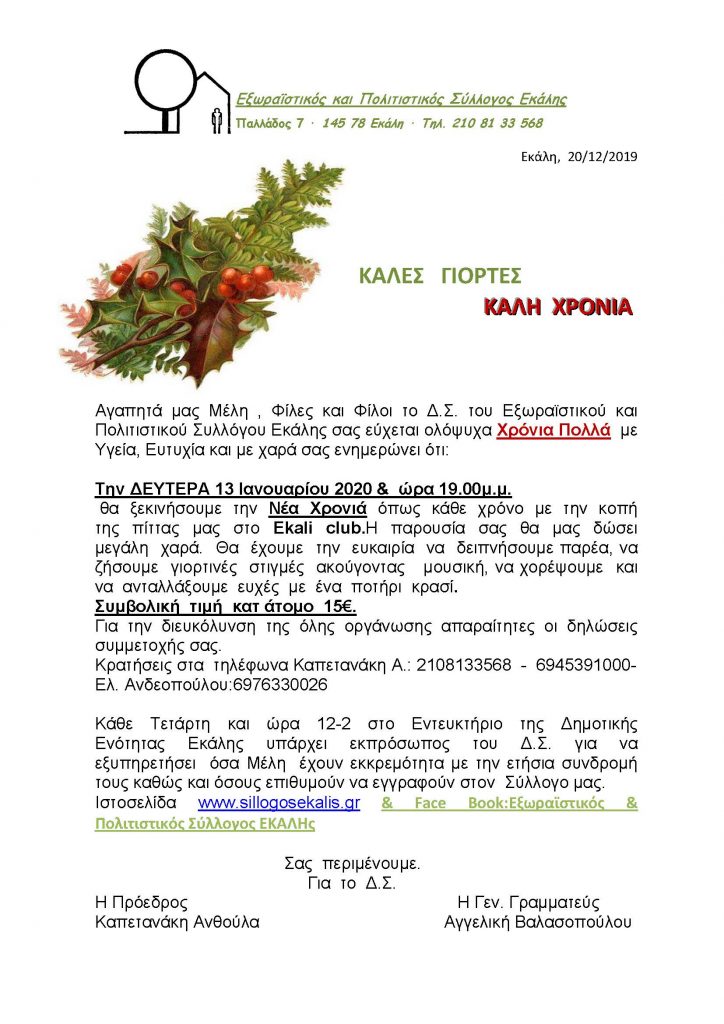 Εξωραϊστικός και Πολιτιστικός Σύλλογος Εκάλης
Παλλάδος 7 · 145 78 Εκάλη · Τηλ. 210 81 33 568

Εκάλη, 20/12/2019

ΚΑΛΕΣ ΓΙΟΡΤΕΣ
ΚΑΛΗ ΧΡΟΝΙΑ

Αγαπητά μας Μέλη , Φίλες και Φίλοι το Δ.Σ. του Εξωραϊστικού και Πολιτιστικού Συλλόγου Εκάλης σας εύχεται ολόψυχα Χρόνια Πολλά με Υγεία, Ευτυχία και με χαρά σας ενημερώνει ότι:

Την ΔΕΥΤΕΡΑ 13 Ιανουαρίου 2020 & ώρα 19.00μ.μ.
θα ξεκινήσουμε την Νέα Χρονιά όπως κάθε χρόνο με την κοπή της πίττας μας στο Ekali club.Η παρουσία σας θα μας δώσει μεγάλη χαρά. Θα έχουμε την ευκαιρία να δειπνήσουμε παρέα, να ζήσουμε γιορτινές στιγμές ακούγοντας μουσική, να χορέψουμε και να ανταλλάξουμε ευχές με ένα ποτήρι κρασί.
Συμβολική τιμή κατ άτομο 15€.
Για την διευκόλυνση της όλης οργάνωσης απαραίτητες οι δηλώσεις συμμετοχής σας.
Κρατήσεις στα τηλέφωνα Καπετανάκη Α.: 2108133568 - 6945391000- Ελ. Ανδεοπούλου:6976330026

Κάθε Τετάρτη και ώρα 12-2 στο Εντευκτήριο της Δημοτικής Ενότητας Εκάλης υπάρχει εκπρόσωπος του Δ.Σ. για να εξυπηρετήσει όσα Μέλη έχουν εκκρεμότητα με την ετήσια συνδρομή τους καθώς και όσους επιθυμούν να εγγραφούν στον Σύλλογο μας.
Ιστοσελίδα www.sillogosekalis.gr & Face Book:Εξωραϊστικός & Πολιτιστικός Σύλλογος ΕΚΑΛΗς

Σας περιμένουμε.
Για το Δ.Σ.
Η Πρόεδρος
Καπετανάκη Ανθούλα
Η Γεν. Γραμματεύς
Αγγελική Βαλασοπούλου